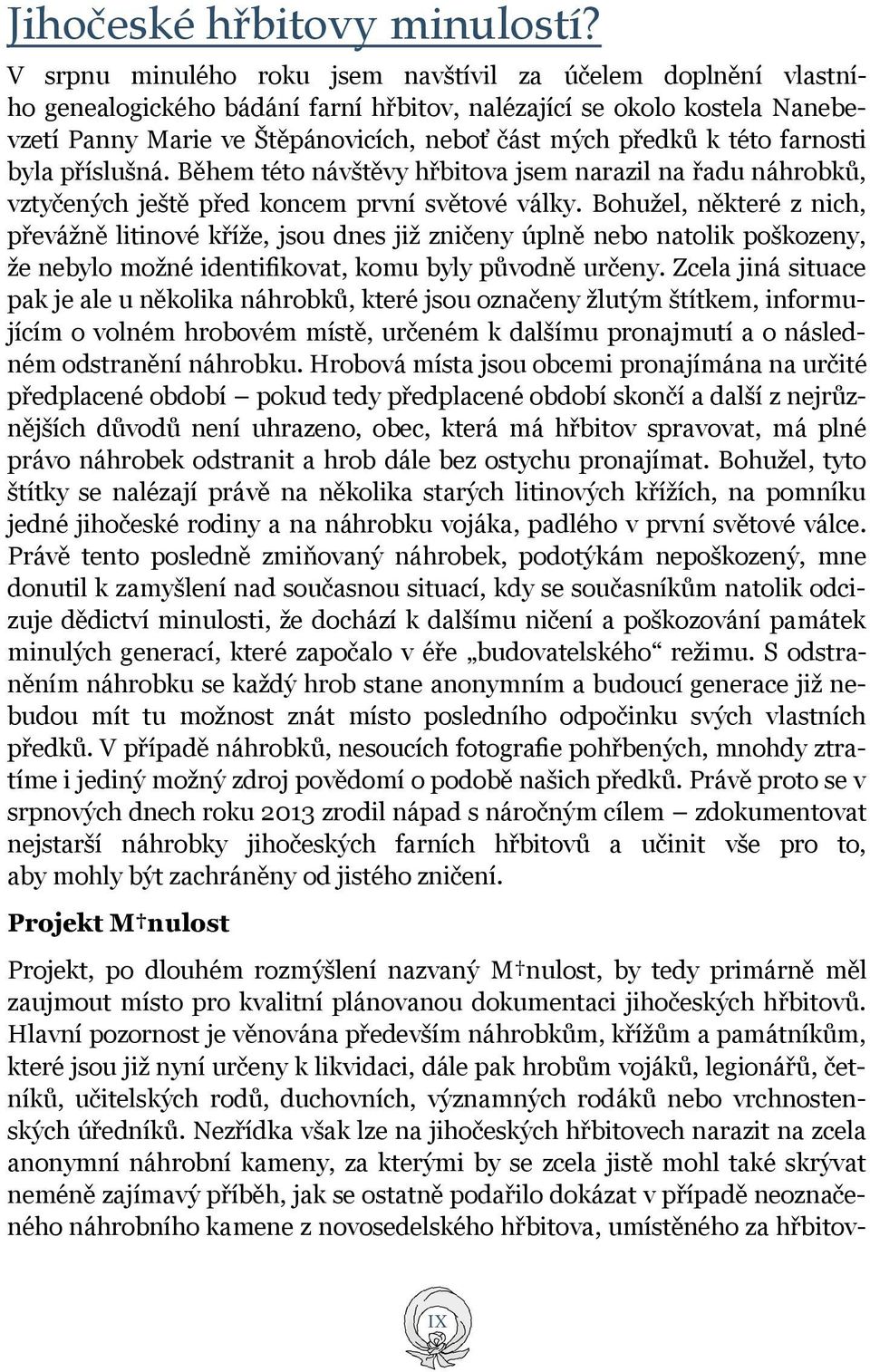 Jihočeské hřbitovy minulostí?

V srpnu minulého roku jsem navštívil za účelem doplnění vlastního genealogického bádání farní hřbitov, nalézající se okolo kostela Nanebevzetí Panny Marie ve Štěpánovicích, neboť část mých předků k této farnosti byla příslušná. Během této návštěvy hřbitova jsem narazil na řadu náhrobků, vztyčených ještě před koncem první světové války. Bohužel, některé z nich, převážně litinové kříže, jsou dnes již zničeny úplně nebo natolik poškozeny, že nebylo možné identifikovat, komu byly původně určeny. Zcela jiná situace pak je ale u několika náhrobků, které jsou označeny žlutým štítkem, informujícím o volném hrobovém místě, určeném k dalšímu pronajmutí a o následném odstranění náhrobku. Hrobová místa jsou obcemi pronajímána na určité předplacené období – pokud tedy předplacené období skončí a další z nejrůznějších důvodů není uhrazeno, obec, která má hřbitov spravovat, má plné právo náhrobek odstranit a hrob dále bez ostychu pronajímat. Bohužel, tyto štítky se nalézají právě na několika starých litinových křížích, na pomníku jedné jihočeské rodiny a na náhrobku vojáka, padlého v první světové válce. Právě tento posledně zmiňovaný náhrobek, podotýkám nepoškozený, mne donutil k zamyšlení nad současnou situací, kdy se současníkům natolik odcizuje dědictví minulosti, že dochází k dalšímu ničení a poškozování památek minulých generací, které započalo v éře „budovatelského“ režimu. S odstraněním náhrobku se každý hrob stane anonymním a budoucí generace již nebudou mít tu možnost znát místo posledního odpočinku svých vlastních předků. V případě náhrobků, nesoucích fotografie pohřbených, mnohdy ztratíme i jediný možný zdroj povědomí o podobě našich předků. Právě proto se v srpnových dnech roku 2013 zrodil nápad s náročným cílem – zdokumentovat nejstarší náhrobky jihočeských farních hřbitovů a učinit vše pro to, aby mohly být zachráněny od jistého zničení.

Projekt M†nulost

Projekt, po dlouhém rozmýšlení nazvaný M†nulost, by tedy primárně měl zaujmout místo pro kvalitní plánovanou dokumentaci jihočeských hřbitovů. Hlavní pozornost je věnována především náhrobkům, křížům a památníkům, které jsou již nyní určeny k likvidaci, dále pak hrobům vojáků, legionářů, četníků, učitelských rodů, duchovních, významných rodáků nebo vrchnostenských úředníků. Nezřídka však lze na jihočeských hřbitovech narazit na zcela anonymní náhrobní kameny, za kterými by se zcela jistě mohl také skrývat neméně zajímavý příběh, jak se ostatně podařilo dokázat v případě neoznačeného náhrobního kamene z novosedelského hřbitova, umístěného za hřbitov-

IX